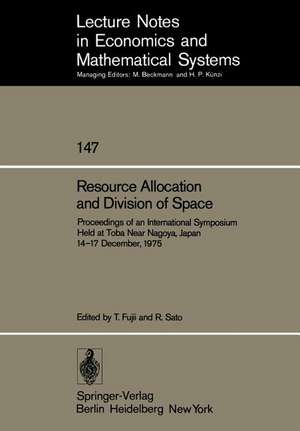 Lecture Notes in Economics and Mathematical Systems
Managing Editors: M. Beckmann and H. P. Künzi

147

Resource Allocation and Division of Space

Proceedings of an International Symposium Held at Toba Near Nagoya, Japan 14–17 December, 1975

Edited by T. Fujii and R. Sato

Springer-Verlag
Berlin Heidelberg New York